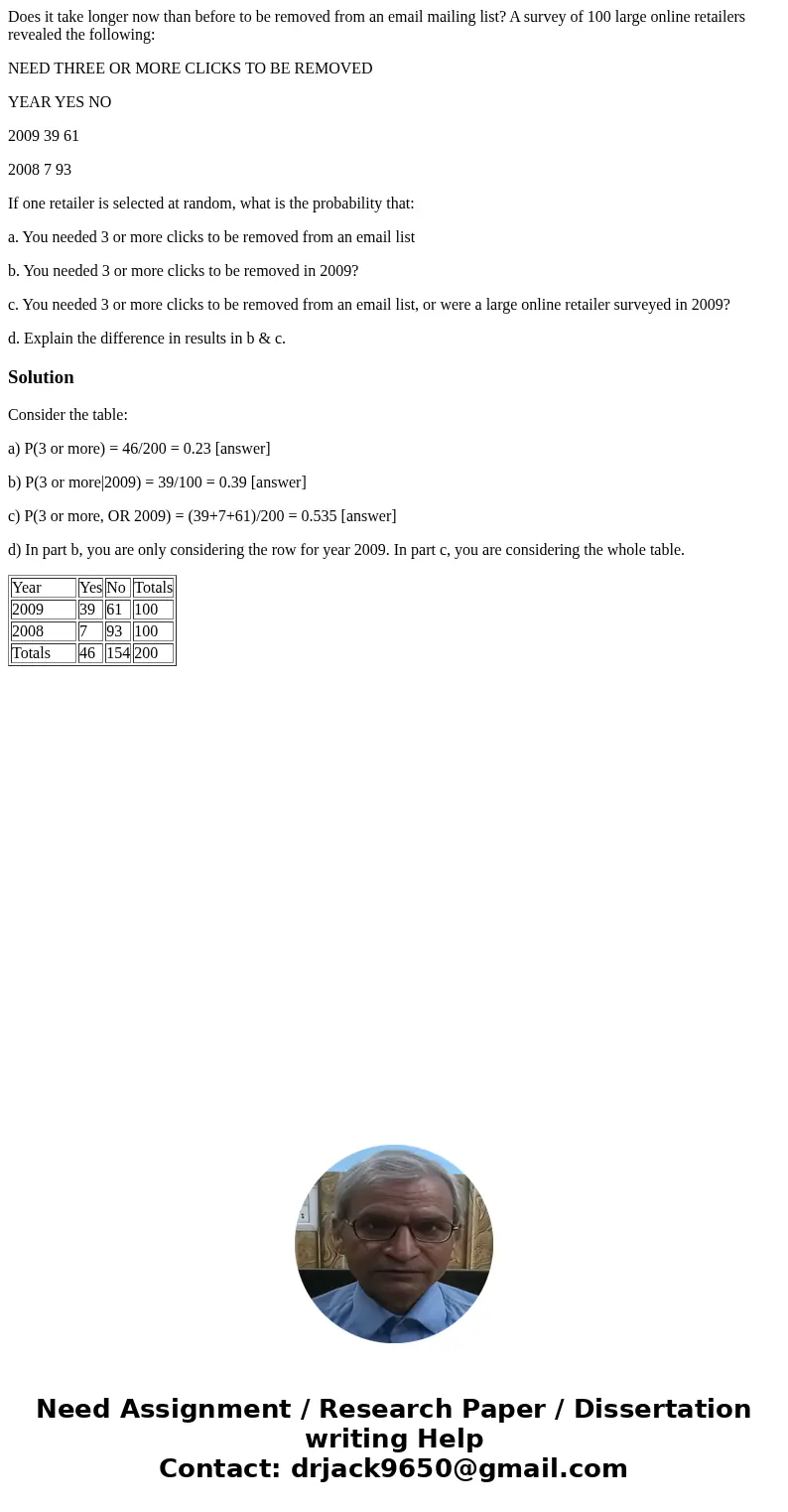 Does it take longer now than before to be removed from an email mailing list? A survey of 100 large online retailers revealed the following:

NEED THREE OR MORE CLICKS TO BE REMOVED

YEAR YES NO

2009 39 61

2008 7 93

If one retailer is selected at random, what is the probability that:

a. You needed 3 or more clicks to be removed from an email list

b. You needed 3 or more clicks to be removed in 2009?

c. You needed 3 or more clicks to be removed from an email list, or were a large online retailer surveyed in 2009?

d. Explain the difference in results in b & c.

Solution

Consider the table:

a) P(3 or more) = 46/200 = 0.23 [answer]

b) P(3 or more|2009) = 39/100 = 0.39 [answer]

c) P(3 or more, OR 2009) = (39+7+61)/200 = 0.535 [answer]

d) In part b, you are only considering the row for year 2009. In part c, you are considering the whole table.

| Year | Yes | No | Totals |
|---|---|---|---|
| 2009 | 39 | 61 | 100 |
| 2008 | 7 | 93 | 100 |
| Totals | 46 | 154 | 200 |

Need Assignment / Research Paper / Dissertation writing Help
Contact: drjack9650@gmail.com